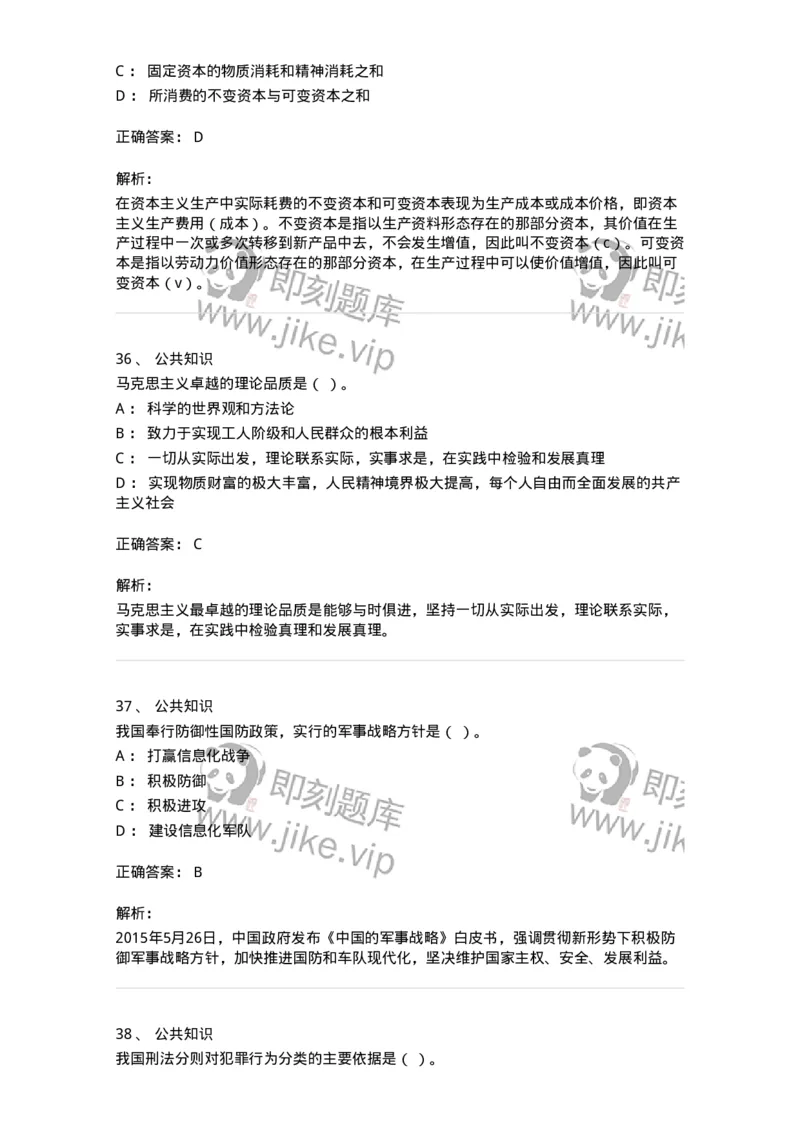 C： 固定资本的物质消耗和精神消耗之和
D： 所消费的不变资本与可变资本之和

正确答案： D

解析：
在资本主义生产中实际耗费的不变资本和可变资本表现为生产成本或成本价格，即资本主义生产费用（成本）。不变资本是指以生产资料形态存在的那部分资本，其价值在生产过程中一次或多次转移到新产品中去，不会发生增值，因此叫不变资本（c）。可变资本是指以劳动力价值形态存在的那部分资本，在生产过程中可以使价值增值，因此叫可变资本（v）。

即刻题库 www.jike.vip 即刻 www.jik

36、 公共知识
马克思主义卓越的理论品质是（ ）。
A： 科学的世界观和方法论
B： 致力于实现工人阶级和人民群众的根本利益
C： 一切从实际出发，理论联系实际，实事求是，在实践中检验和发展真理
D： 实现物质财富的极大丰富，人民精神境界极大提高，每个人自由而全面发展的共产主义社会

正确答案： C

解析：
马克思主义最卓越的理论品质是能够与时俱进，坚持一切从实际出发，理论联系实际，实事求是，在实践中检验真理和发展真理。

37、 公共知识
我国奉行防御性国防政策，实行的军事战略方针是（ ）。
A： 打赢信息化战争
B： 积极防御
C： 积极进攻
D： 建设信息化军队

即刻题库 www.jike.vip 即刻 www.jik

正确答案： B

解析：
2015年5月26日，中国政府发布《中国的军事战略》白皮书，强调贯彻新形势下积极防御军事战略方针，加快推进国防和车队现代化，坚决维护国家主权、安全、发展利益。

38、 公共知识
我国刑法分则对犯罪行为分类的主要依据是（ ）。